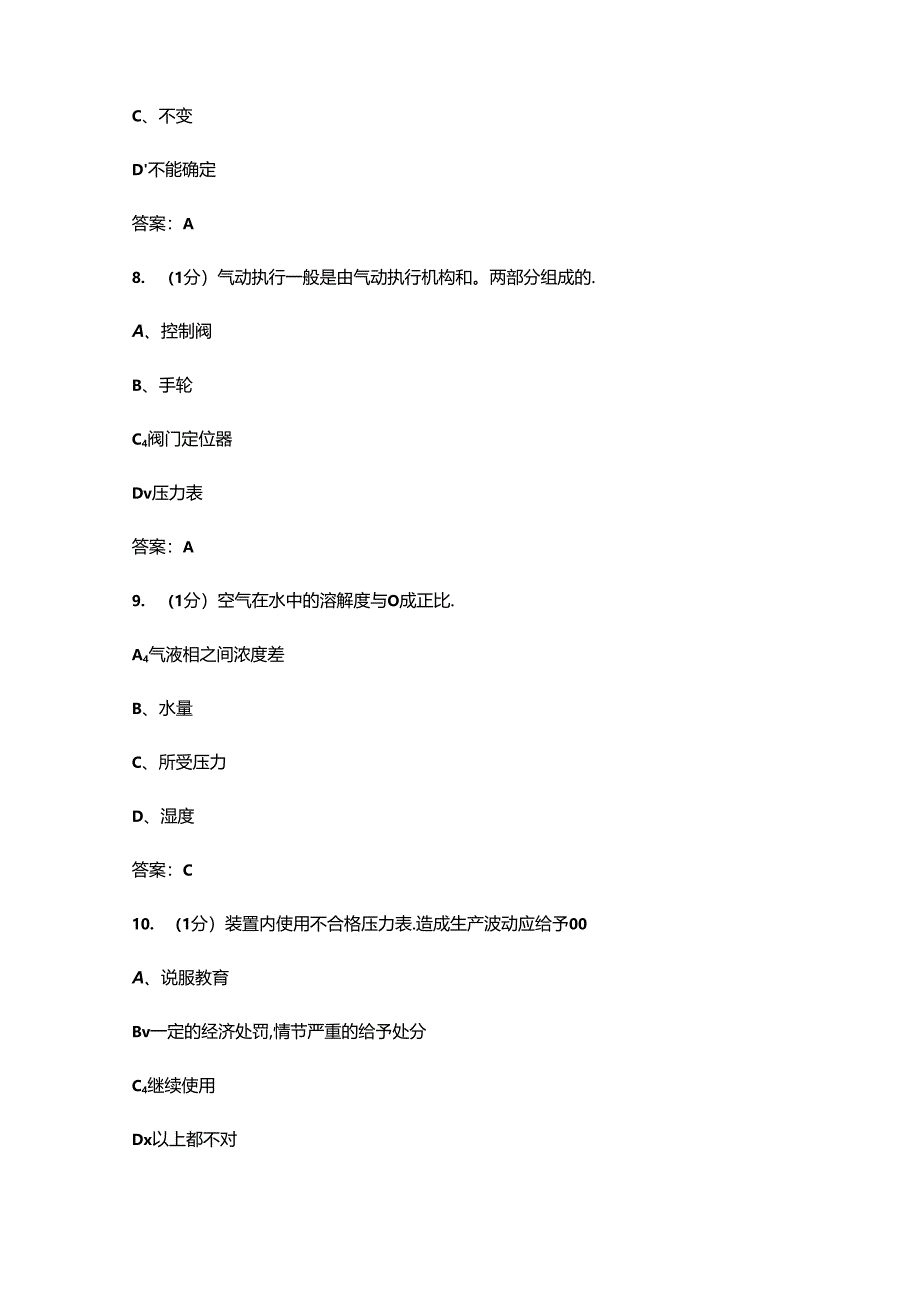 C、不变

D'不能确定

答案：A

8. （1分）气动执行一般是由气动执行机构和。两部分组成的.

A、控制阀

B、手轮

C₄阀门定位器

Dv压力表

答案：A

9. （1分）空气在水中的溶解度与O成正比.

A₄气液相之间浓度差

B、水量

C、所受压力

D、湿度

答案：C

10. （1分）装置内使用不合格压力表.造成生产波动应给予00

A、说服教育

Bv一定的经济处罚,情节严重的给予处分

C₄继续使用

Dx以上都不对